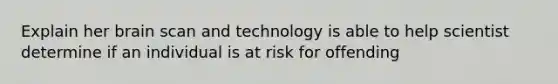 Explain her brain scan and technology is able to help scientist determine if an individual is at risk for offending